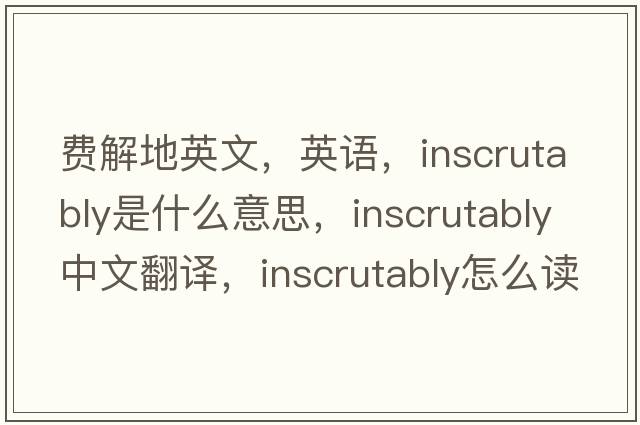 费解地英文，英语，inscrutably是什么意思，inscrutably中文翻译，inscrutably怎么读